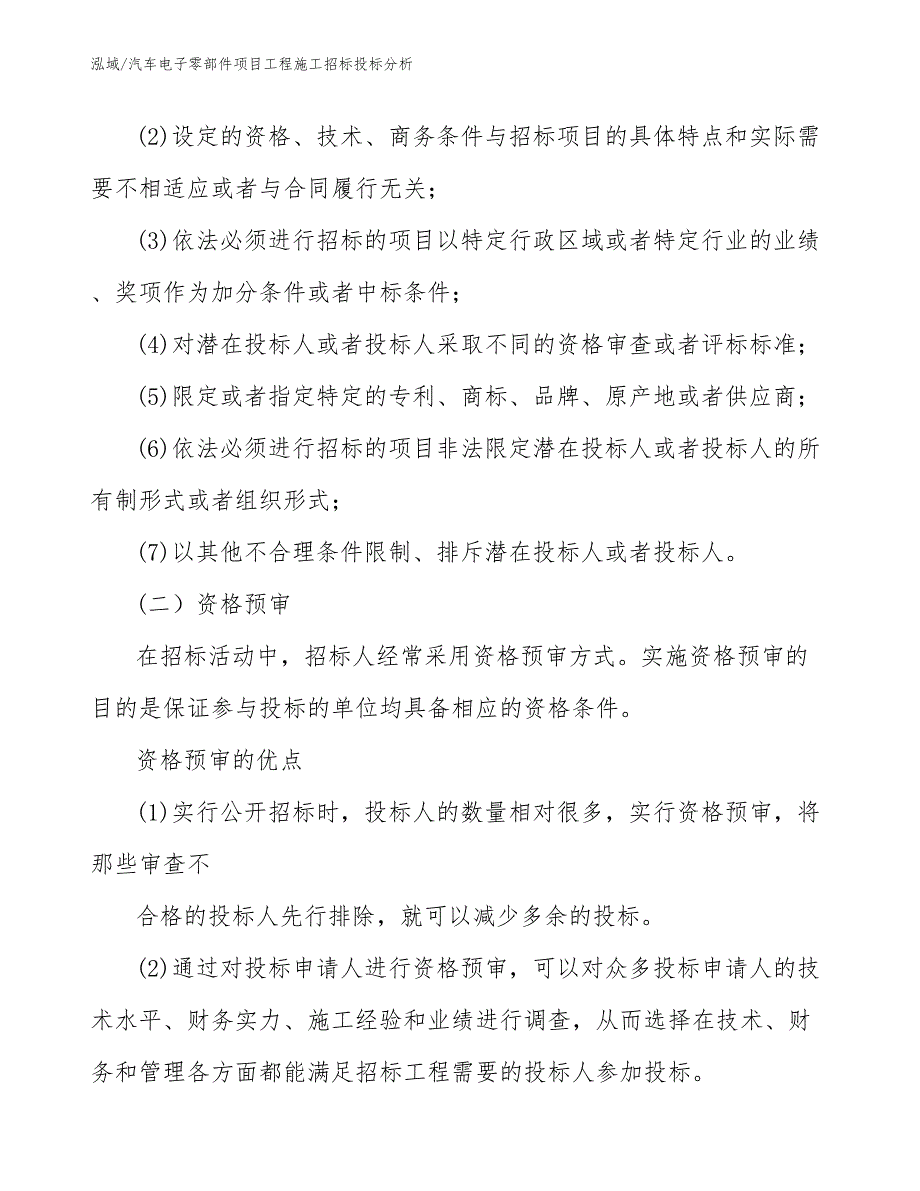 泓域/汽车电子零部件项目工程施工招标投标分析

(2)设定的资格、技术、商务条件与招标项目的具体特点和实际需要不相适应或者与合同履行无关；

(3)依法必须进行招标的项目以特定行政区域或者特定行业的业绩、奖项作为加分条件或者中标条件；

(4)对潜在投标人或者投标人采取不同的资格审查或者评标标准；

(5)限定或者指定特定的专利、商标、品牌、原产地或者供应商；

(6)依法必须进行招标的项目非法限定潜在投标人或者投标人的所有制形式或者组织形式；

(7)以其他不合理条件限制、排斥潜在投标人或者投标人。

（二）资格预审

在招标活动中，招标人经常采用资格预审方式。实施资格预审的目的是保证参与投标的单位均具备相应的资格条件。

资格预审的优点

(1)实行公开招标时，投标人的数量相对很多，实行资格预审，将那些审查不

合格的投标人先行排除，就可以减少多余的投标。

(2)通过对投标申请人进行资格预审，可以对众多投标申请人的技术水平、财务实力、施工经验和业绩进行调查，从而选择在技术、财务和管理各方面都能满足招标工程需要的投标人参加投标。